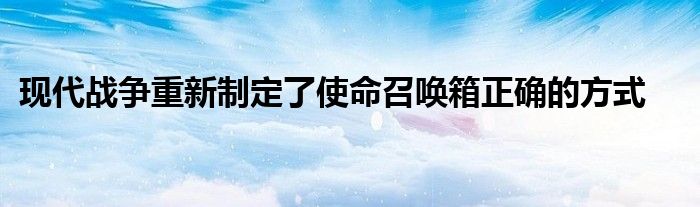 现代战争重新制定了使命召唤箱正确的方式